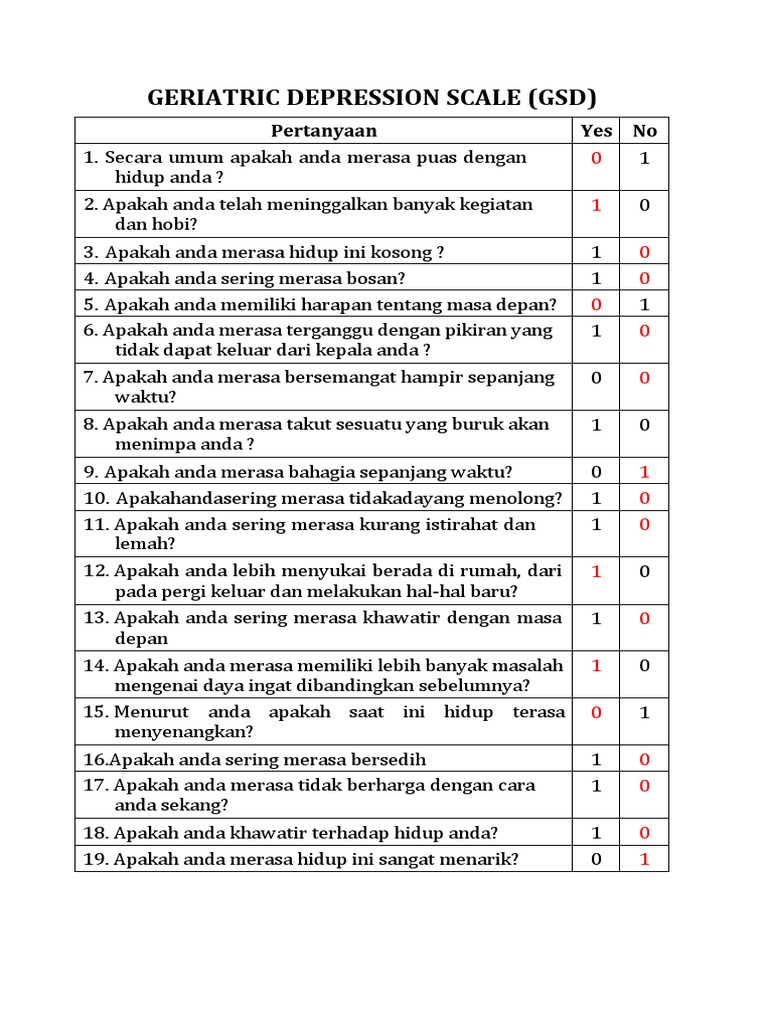 GERIATRIC DEPRESSION SCALE (GSD)

| Pertanyaan | Yes | No |
|---|---|---|
| 1. Secara umum apakah anda merasa puas dengan hidup anda ? | 0 | 1 |
| 2. Apakah anda telah meninggalkan banyak kegiatan dan hobi? | 1 | 0 |
| 3. Apakah anda merasa hidup ini kosong ? | 1 | 0 |
| 4. Apakah anda sering merasa bosan? | 1 | 0 |
| 5. Apakah anda memiliki harapan tentang masa depan? | 0 | 1 |
| 6. Apakah anda merasa terganggu dengan pikiran yang tidak dapat keluar dari kepala anda ? | 1 | 0 |
| 7. Apakah anda merasa bersemangat hampir sepanjang waktu? | 0 | 0 |
| 8. Apakah anda merasa takut sesuatu yang buruk akan menimpa anda ? | 1 | 0 |
| 9. Apakah anda merasa bahagia sepanjang waktu? | 0 | 1 |
| 10. Apakahandasering merasa tidakadayang menolong? | 1 | 0 |
| 11. Apakah anda sering merasa kurang istirahat dan lemah? | 1 | 0 |
| 12. Apakah anda lebih menyukai berada di rumah, dari pada pergi keluar dan melakukan hal-hal baru? | 1 | 0 |
| 13. Apakah anda sering merasa khawatir dengan masa depan | 1 | 0 |
| 14. Apakah anda merasa memiliki lebih banyak masalah mengenai daya ingat dibandingkan sebelumnya? | 1 | 0 |
| 15. Menurut anda apakah saat ini hidup terasa menyenangkan? | 0 | 1 |
| 16.Apakah anda sering merasa bersedih | 1 | 0 |
| 17. Apakah anda merasa tidak berharga dengan cara anda sekang? | 1 | 0 |
| 18. Apakah anda khawatir terhadap hidup anda? | 1 | 0 |
| 19. Apakah anda merasa hidup ini sangat menarik? | 0 | 1 |